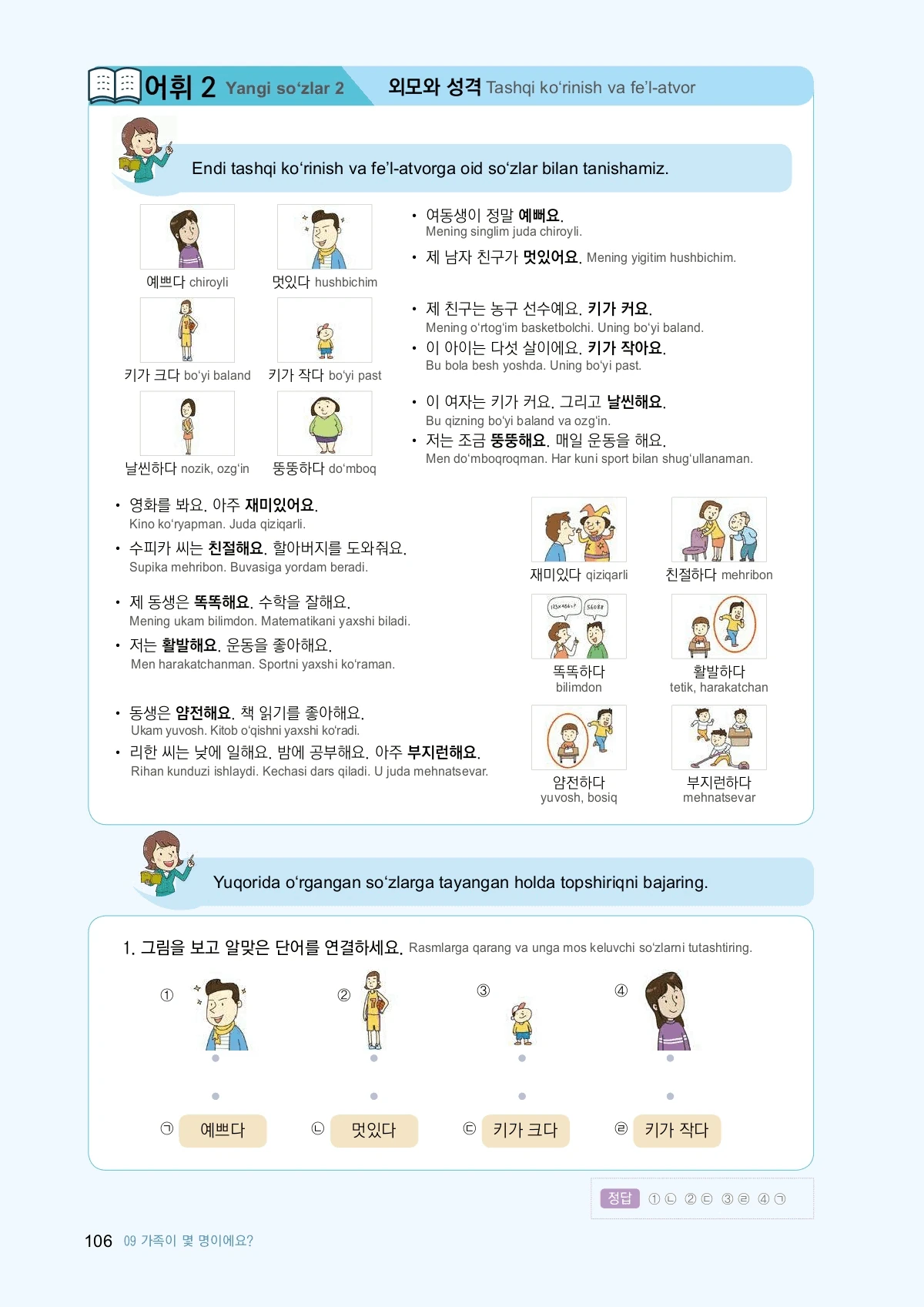 어휘 2 Yangi so‘zlar 2

외모와 성격 Tashqi ko‘rinish va fe’l-atvor

Endi tashqi ko‘rinish va fe’l-atvorga oid so‘zlar bilan tanishamiz.

예쁘다 chiroyli
멋있다 hushbichim
키가 크다 bo‘yi baland
키가 작다 bo‘yi past
날씬하다 nozik, ozg‘in
뚱뚱하다 do‘mboq

• 여동생이 정말 예뻐요.
Mening singlim juda chiroyli.
• 제 남자 친구가 멋있어요. Mening yigitim hushbichim.

• 제 친구는 농구 선수예요. 키가 커요.
Mening o‘rtog‘im basketbolchi. Uning bo‘yi baland.
• 이 아이는 다섯 살이에요. 키가 작아요.
Bu bola besh yoshda. Uning bo‘yi past.

• 이 여자는 키가 커요. 그리고 날씬해요.
Bu qizning bo‘yi baland va ozg‘in.
• 저는 조금 뚱뚱해요. 매일 운동을 해요.
Men do‘mboqroqman. Har kuni sport bilan shug‘ullanaman.

• 영화를 봐요. 아주 재미있어요.
Kino ko‘ryapman. Juda qiziqarli.
• 수피카 씨는 친절해요. 할아버지를 도와줘요.
Supika mehribon. Buvasiga yordam beradi.

• 제 동생은 똑똑해요. 수학을 잘해요.
Mening ukam bilimdon. Matematikani yaxshi biladi.
• 저는 활발해요. 운동을 좋아해요.
Men harakatchanman. Sportni yaxshi ko‘raman.

• 동생은 얌전해요. 책 읽기를 좋아해요.
Ukam yuvosh. Kitob o‘qishni yaxshi ko‘radi.
• 리한 씨는 낮에 일해요. 밤에 공부해요. 아주 부지런해요.
Rihan kunduzi ishlaydi. Kechasi dars qiladi. U juda mehnatsevar.

재미있다 qiziqarli
친절하다 mehribon
똑똑하다 bilimdon
활발하다 tetik, harakatchan
얌전하다 yuvosh, bosiq
부지런하다 mehnatsevar

Yuqorida o‘rgangan so‘zlarga tayangan holda topshiriqni bajaring.

1. 그림을 보고 알맞은 단어를 연결하세요. Rasmlarga qarang va unga mos keluvchi so‘zlarni tutashtiring.

① ② ③ ④

㉠ 예쁘다 ㉡ 멋있다 ㉢ 키가 크다 ㉣ 키가 작다

정답 ① ㉡ ② ㉢ ③ ㉣ ④ ㉠

106 09 가족이 몇 명이에요?